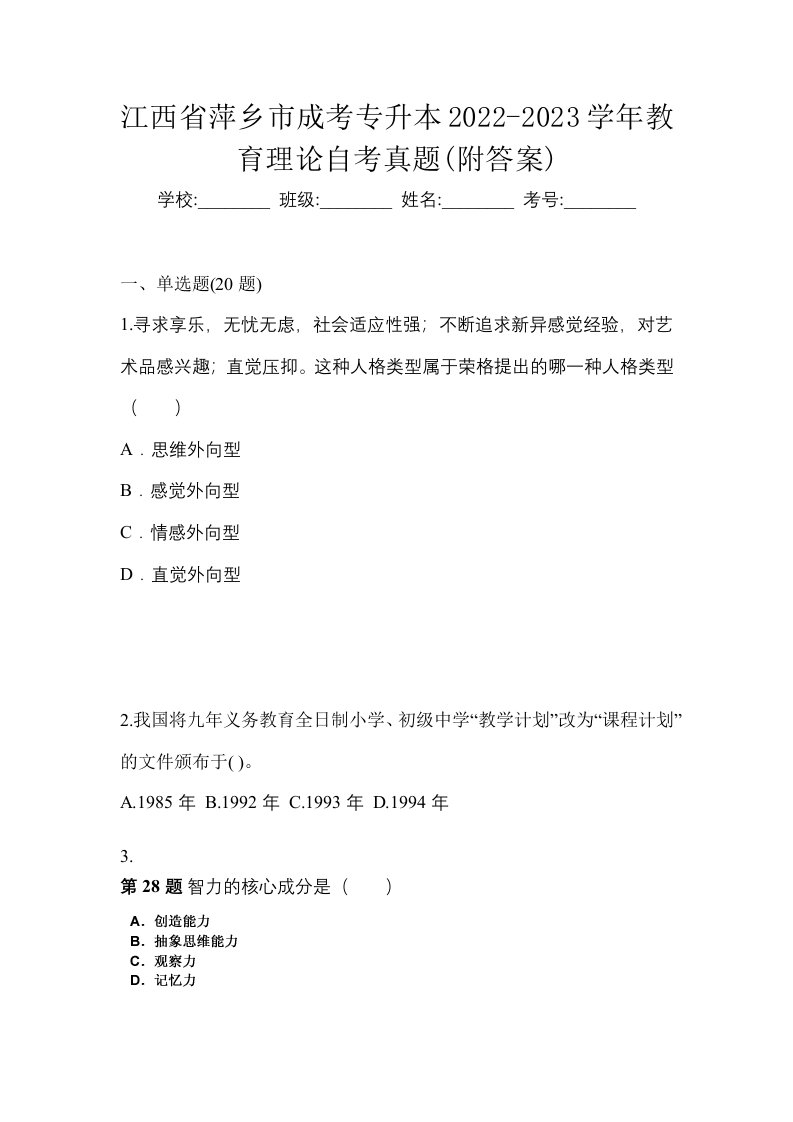 江西省萍乡市成考专升本2022-2023学年教育理论自考真题(附答案)

学校:________ 班级:________ 姓名:________ 考号:________

一、单选题(20 题)

1.寻求享乐，无忧无虑，社会适应性强；不断追求新异感觉经验，对艺术品感兴趣；直觉压抑。这种人格类型属于荣格提出的哪一种人格类型（　　）

A．思维外向型

B．感觉外向型

C．情感外向型

D．直觉外向型

2.我国将九年义务教育全日制小学、初级中学“教学计划”改为“课程计划”的文件颁布于( )。

A.1985 年 B.1992 年 C.1993 年 D.1994 年

3.

第 28 题 智力的核心成分是（　　）

A．创造能力
B．抽象思维能力
C．观察力
D．记忆力